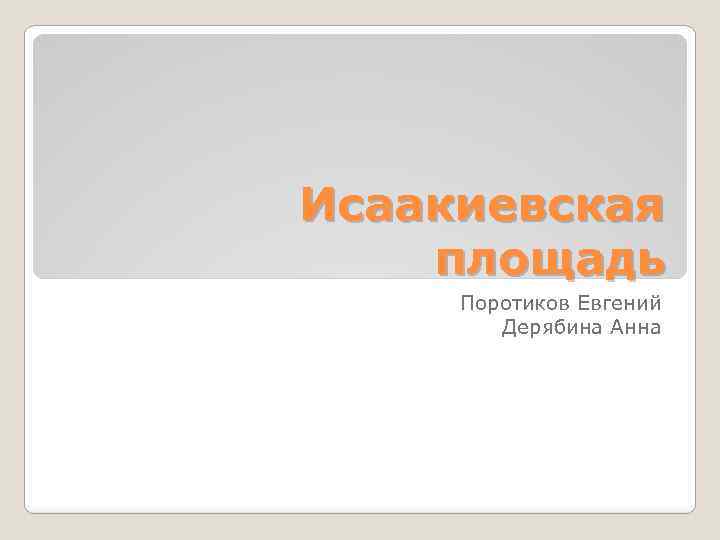 Исаакиевская площадь

Поротиков Евгений
Дерябина Анна